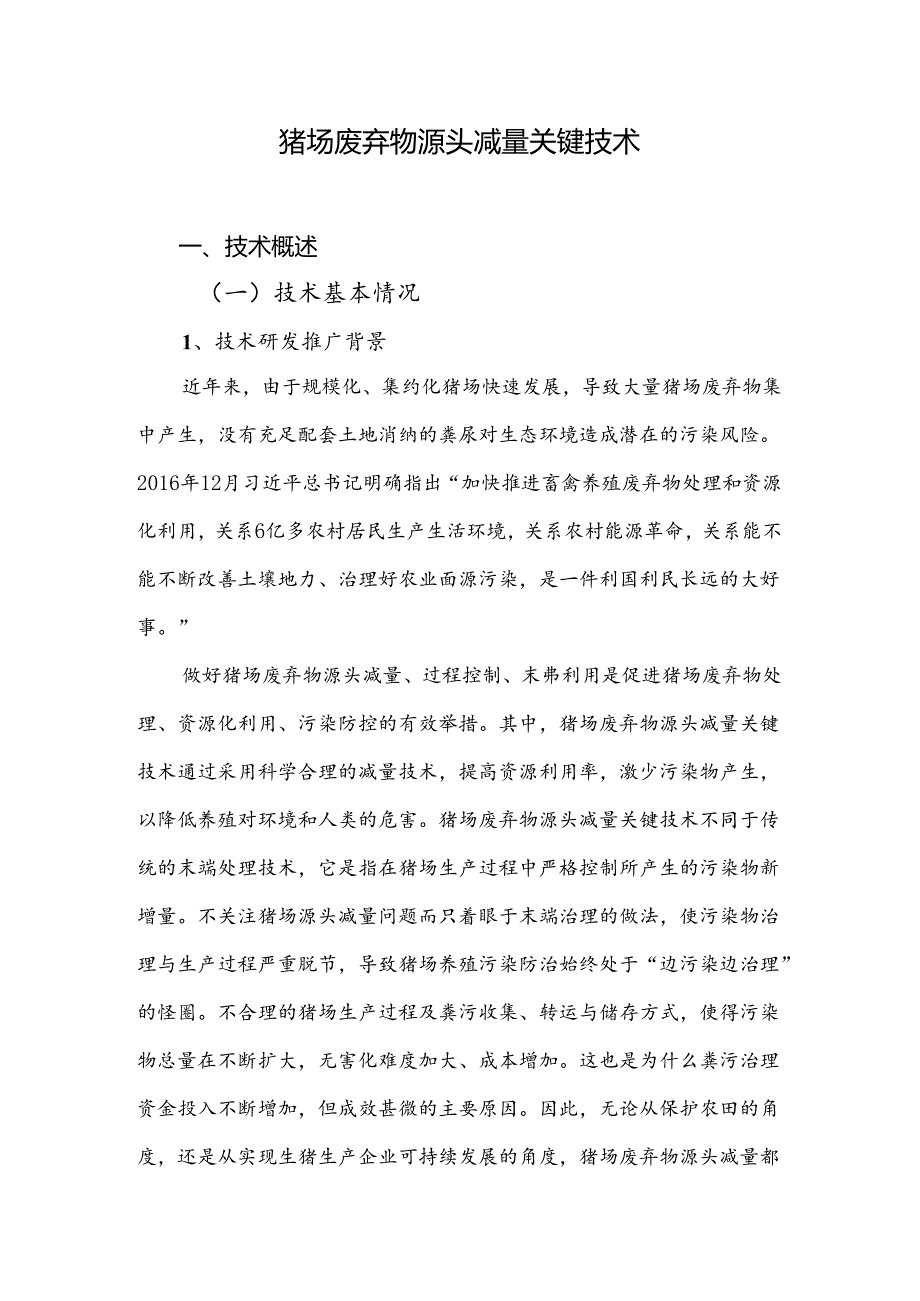 猪场废弃物源头减量关键技术

一、技术概述

（一）技术基本情况

1、技术研发推广背景

近年来，由于规模化、集约化猪场快速发展，导致大量猪场废弃物集中产生，没有充足配套土地消纳的粪尿对生态环境造成潜在的污染风险。2016年12月习近平总书记明确指出“加快推进畜禽养殖废弃物处理和资源化利用，关系6亿多农村居民生产生活环境，关系农村能源革命，关系能不能不断改善土壤地力、治理好农业面源污染，是一件利国利民长远的大好事。”

做好猪场废弃物源头减量、过程控制、末弗利用是促进猪场废弃物处理、资源化利用、污染防控的有效举措。其中，猪场废弃物源头减量关键技术通过采用科学合理的减量技术，提高资源利用率，激少污染物产生，以降低养殖对环境和人类的危害。猪场废弃物源头减量关键技术不同于传统的末端处理技术，它是指在猪场生产过程中严格控制所产生的污染物新增量。不关注猪场源头减量问题而只着眼于末端治理的做法，使污染物治理与生产过程严重脱节，导致猪场养殖污染防治始终处于“边污染边治理”的怪圈。不合理的猪场生产过程及粪污收集、转运与储存方式，使得污染物总量在不断扩大，无害化难度加大、成本增加。这也是为什么粪污治理资金投入不断增加，但成效甚微的主要原因。因此，无论从保护农田的角度，还是从实现生猪生产企业可持续发展的角度，猪场废弃物源头减量都